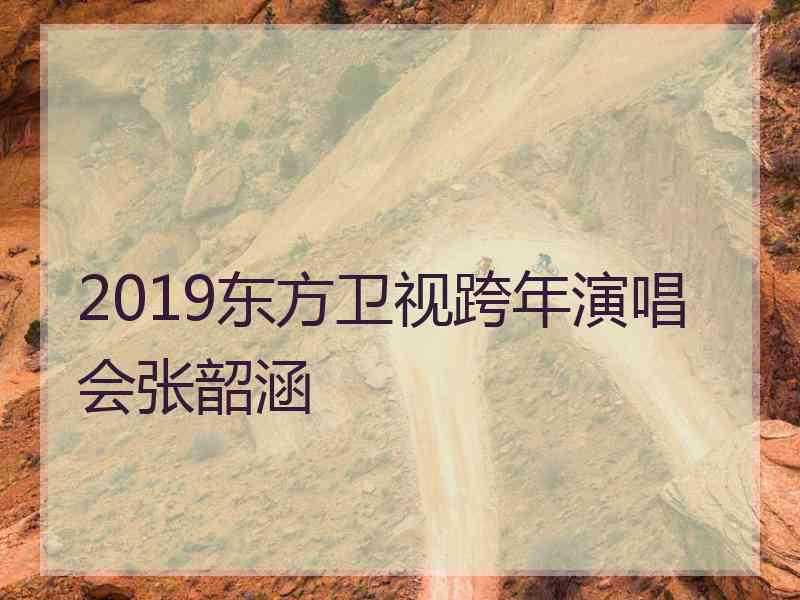 2019东方卫视跨年演唱会张韶涵